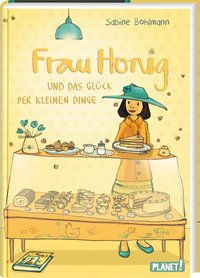 Sabine Bohlmann

Frau Honig

UND DAS GLÜCK DER KLEINEN DINGE

PLANET!